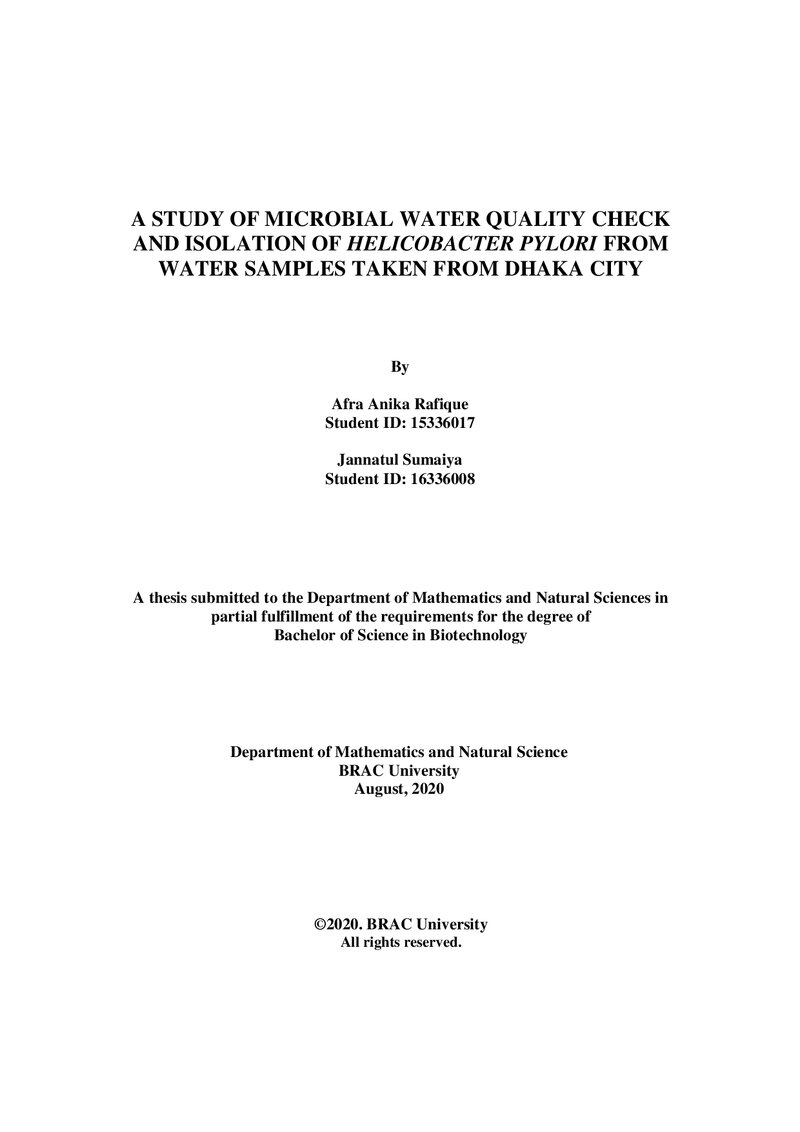 A STUDY OF MICROBIAL WATER QUALITY CHECK AND ISOLATION OF HELICOBACTER PYLORI FROM WATER SAMPLES TAKEN FROM DHAKA CITY

By

Afra Anika Rafique
Student ID: 15336017

Jannatul Sumaiya
Student ID: 16336008

A thesis submitted to the Department of Mathematics and Natural Sciences in partial fulfillment of the requirements for the degree of Bachelor of Science in Biotechnology

Department of Mathematics and Natural Science
BRAC University
August, 2020

©2020. BRAC University
All rights reserved.